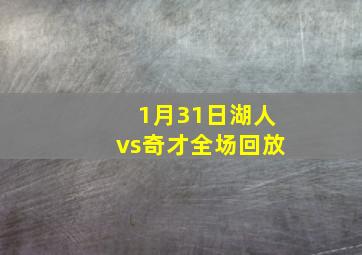 1月31日湖人vs奇才全场回放